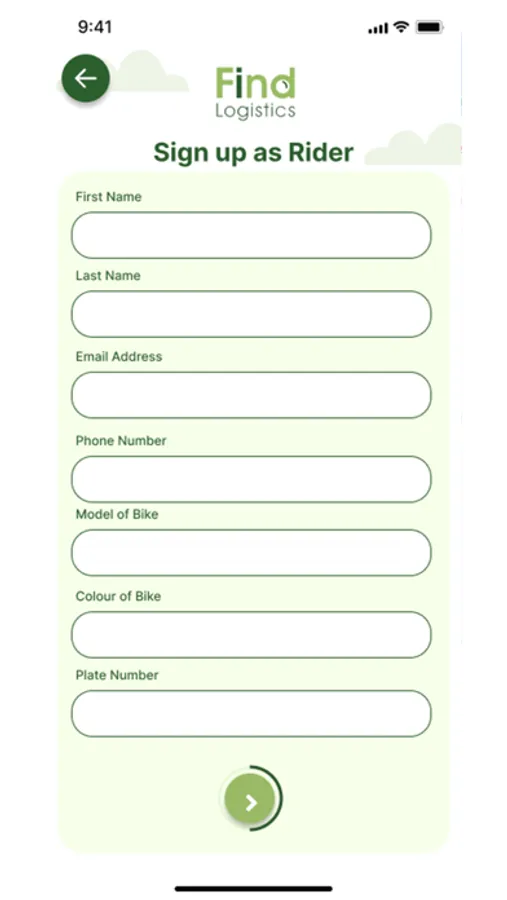 9:41

Find
Logistics

Sign up as Rider

First Name

Last Name

Email Address

Phone Number

Model of Bike

Colour of Bike

Plate Number